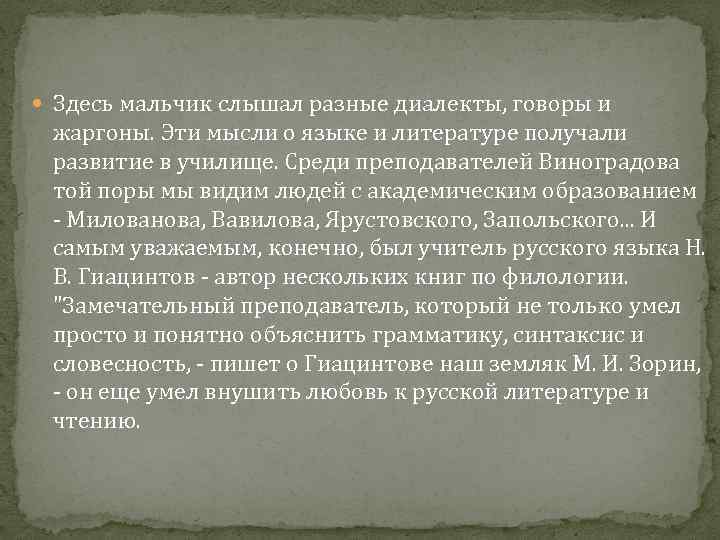 Здесь мальчик слышал разные диалекты, говоры и жаргоны. Эти мысли о языке и литературе получали развитие в училище. Среди преподавателей Виноградова той поры мы видим людей с академическим образованием - Милованова, Вавилова, Ярустовского, Запольского... И самым уважаемым, конечно, был учитель русского языка Н. В. Гиацинтов - автор нескольких книг по филологии. "Замечательный преподаватель, который не только умел просто и понятно объяснить грамматику, синтаксис и словесность, - пишет о Гиацинтове наш земляк М. И. Зорин, - он еще умел внушить любовь к русской литературе и чтению.